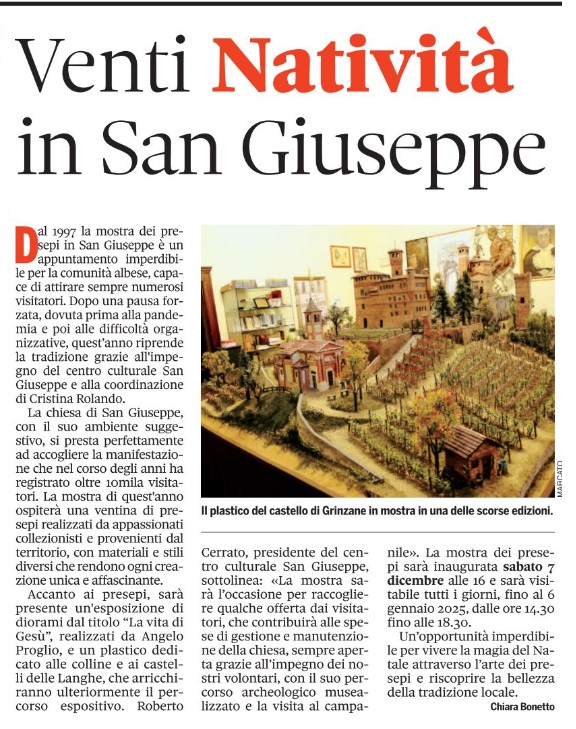 Venti Natività in San Giuseppe

Dal 1997 la mostra dei presepi in San Giuseppe è un appuntamento imperdibile per la comunità albese, capace di attirare sempre numerosi visitatori. Dopo una pausa forzata, dovuta prima alla pandemia e poi alle difficoltà organizzative, quest'anno riprende la tradizione grazie all'impegno del centro culturale San Giuseppe e alla coordinazione di Cristina Rolando.

La chiesa di San Giuseppe, con il suo ambiente suggestivo, si presta perfettamente ad accogliere la manifestazione che nel corso degli anni ha registrato oltre 10mila visitatori. La mostra di quest'anno ospiterà una ventina di presepi realizzati da appassionati collezionisti e provenienti dal territorio, con materiali e stili diversi che rendono ogni creazione unica e affascinante.

Accanto ai presepi, sarà presente un'esposizione di diorami dal titolo "La vita di Gesù", realizzati da Angelo Proglio, e un plastico dedicato alle colline e ai castelli delle Langhe, che arricchiranno ulteriormente il percorso espositivo. Roberto Cerrato, presidente del centro culturale San Giuseppe, sottolinea: «La mostra sarà l'occasione per raccogliere qualche offerta dai visitatori, che contribuirà alle spese di gestione e manutenzione della chiesa, sempre aperta grazie all'impegno dei nostri volontari, con il suo percorso archeologico musealizzato e la visita al campanile». La mostra dei presepi sarà inaugurata sabato 7 dicembre alle 16 e sarà visitabile tutti i giorni, fino al 6 gennaio 2025, dalle ore 14.30 fino alle 18.30.

Un'opportunità imperdibile per vivere la magia del Natale attraverso l'arte dei presepi e riscoprire la bellezza della tradizione locale.

Chiara Bonetto

MARCATO

Il plastico del castello di Grinzane in mostra in una delle scorse edizioni.